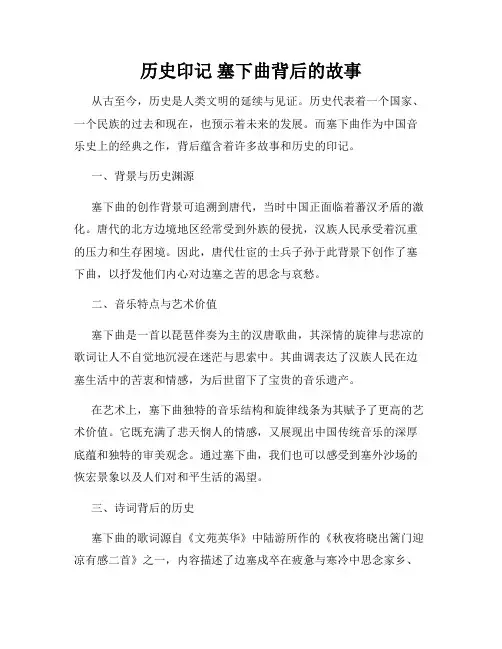 历史印记 塞下曲背后的故事

从古至今，历史是人类文明的延续与见证。历史代表着一个国家、一个民族的过去和现在，也预示着未来的发展。而塞下曲作为中国音乐史上的经典之作，背后蕴含着许多故事和历史的印记。

一、背景与历史渊源

塞下曲的创作背景可追溯到唐代，当时中国正面临着蕃汉矛盾的激化。唐代的北方边境地区经常受到外族的侵扰，汉族人民承受着沉重的压力和生存困境。因此，唐代仕宦的士兵子孙于此背景下创作了塞下曲，以抒发他们内心对边塞之苦的思念与哀愁。

二、音乐特点与艺术价值

塞下曲是一首以琵琶伴奏为主的汉唐歌曲，其深情的旋律与悲凉的歌词让人不自觉地沉浸在迷茫与思索中。其曲调表达了汉族人民在边塞生活中的苦衷和情感，为后世留下了宝贵的音乐遗产。

在艺术上，塞下曲独特的音乐结构和旋律线条为其赋予了更高的艺术价值。它既充满了悲天悯人的情感，又展现出中国传统音乐的深厚底蕴和独特的审美观念。通过塞下曲，我们也可以感受到塞外沙场的恢宏景象以及人们对和平生活的渴望。

三、诗词背后的历史

塞下曲的歌词源自《文苑英华》中陆游所作的《秋夜将晓出篱门迎凉有感二首》之一，内容描述了边塞戍卒在疲惫与寒冷中思念家乡、